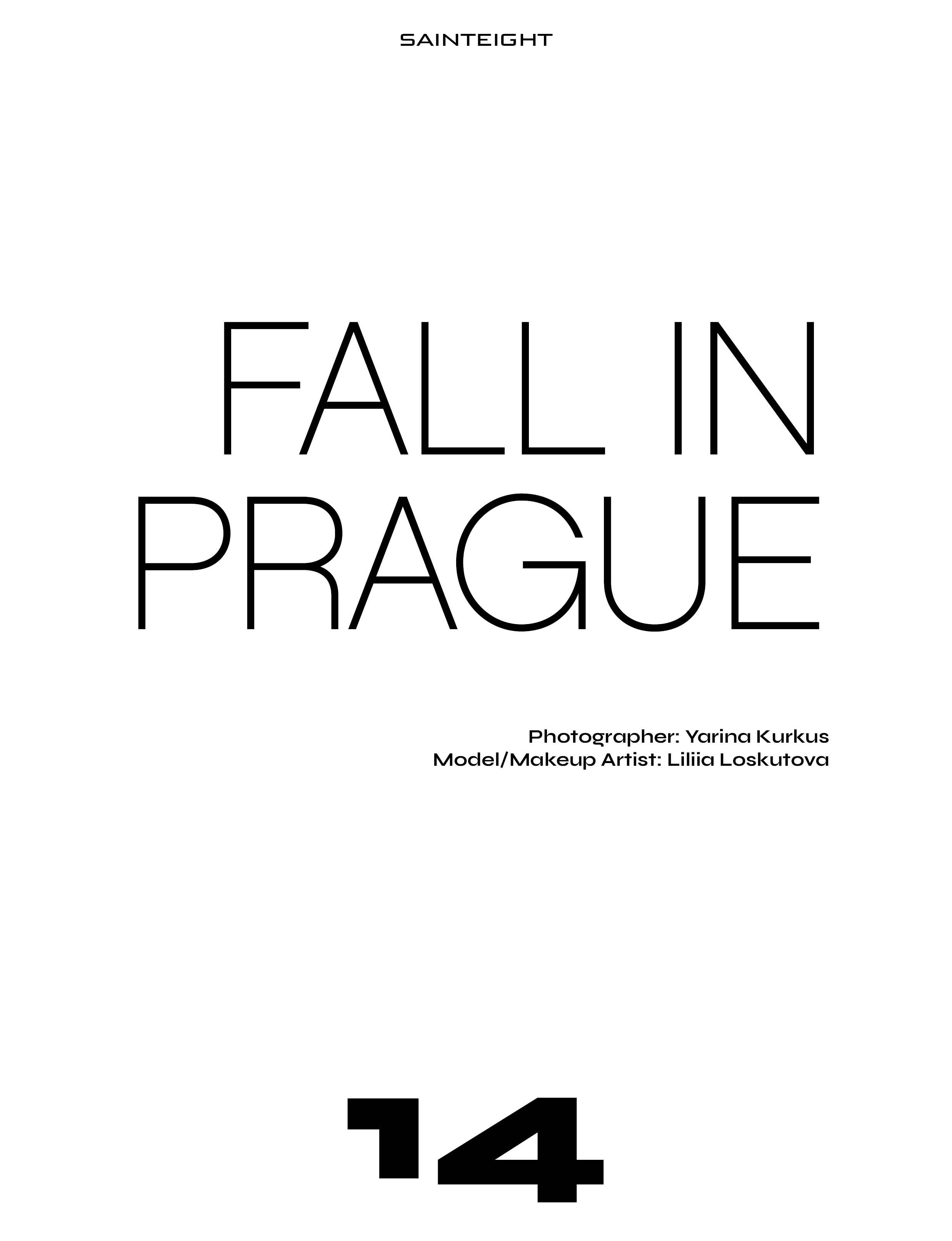 SAINTEIGHT

FALL IN PRAGUE

Photographer: Yarina Kurkus
Model/Makeup Artist: Liliia Loskutova

14